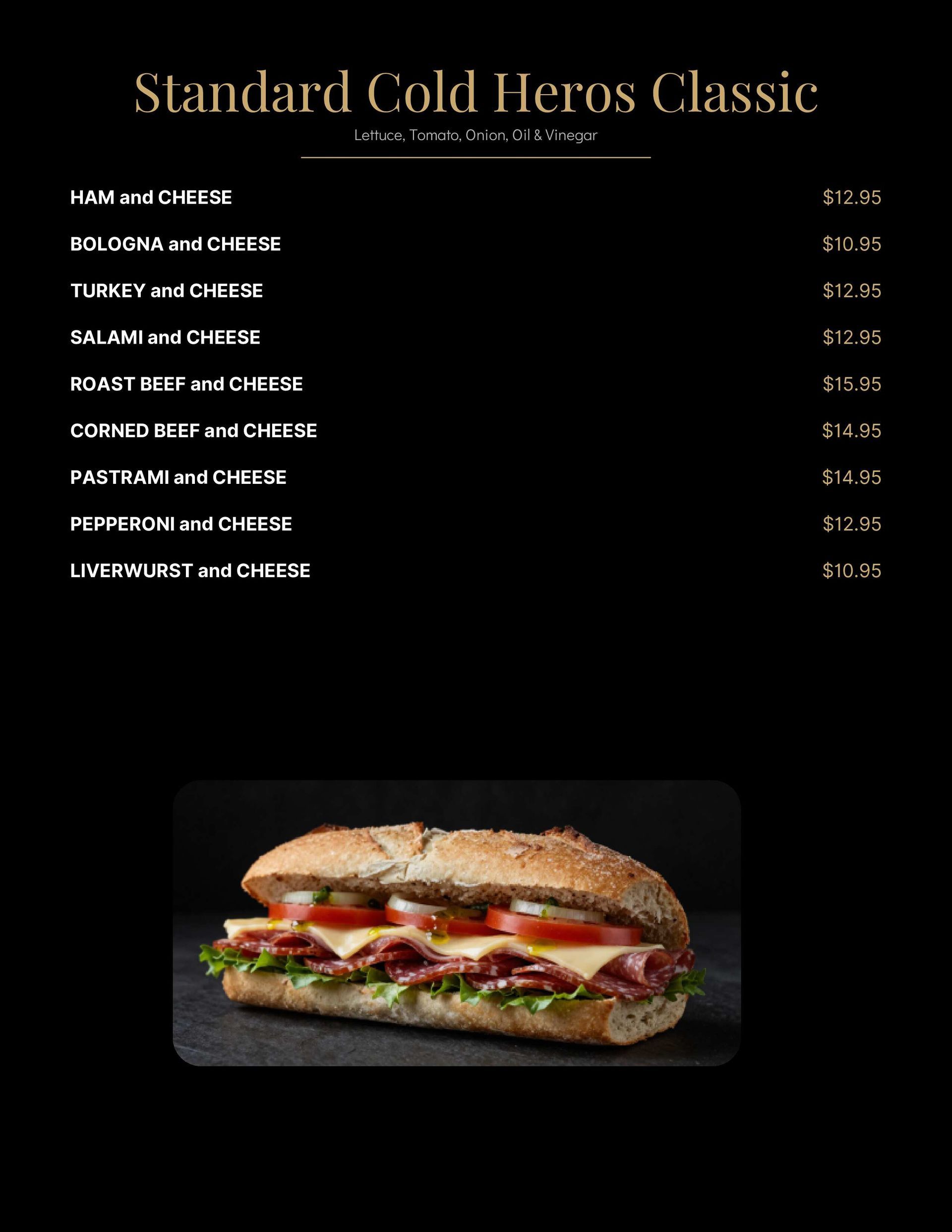 Standard Cold Heros Classic

Lettuce, Tomato, Onion, Oil & Vinegar

HAM and CHEESE $12.95

BOLOGNA and CHEESE $10.95

TURKEY and CHEESE $12.95

SALAMI and CHEESE $12.95

ROAST BEEF and CHEESE $15.95

CORNED BEEF and CHEESE $14.95

PASTRAMI and CHEESE $14.95

PEPPERONI and CHEESE $12.95

LIVERWURST and CHEESE $10.95